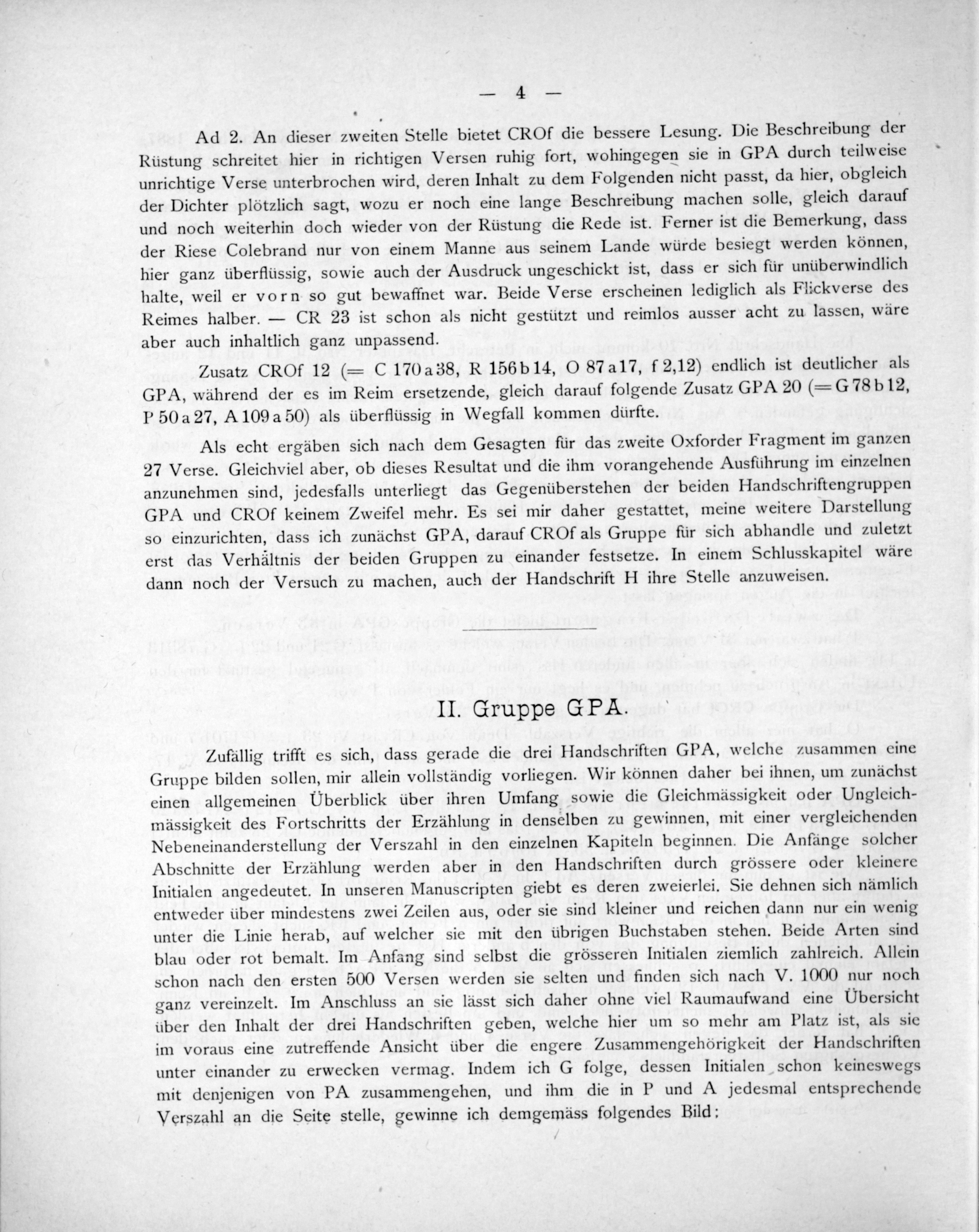 — 4 —

Ad 2. An dieser zweiten Stelle bietet CROf die bessere Lesung. Die Beschreibung der Rüstung schreitet hier in richtigen Versen ruhig fort, wohingegen sie in GPA durch teilweise unrichtige Verse unterbrochen wird, deren Inhalt zu dem Folgenden nicht passt, da hier, obgleich der Dichter plötzlich sagt, wozu er noch eine lange Beschreibung machen solle, gleich darauf und noch weiterhin doch wieder von der Rüstung die Rede ist. Ferner ist die Bemerkung, dass der Riese Colebrand nur von einem Manne aus seinem Lande würde besiegt werden können, hier ganz überflüssig, sowie auch der Ausdruck ungeschickt ist, dass er sich für unüberwindlich halte, weil er vorn so gut bewaffnet war. Beide Verse erscheinen lediglich als Flickverse des Reimes halber. — CR 23 ist schon als nicht gestützt und reimlos ausser acht zu lassen, wäre aber auch inhaltlich ganz unpassend.

Zusatz CROf 12 (= C 170 a 38, R 156 b 14, O 87 a 17, f 2,12) endlich ist deutlicher als GPA, während der es im Reim ersetzende, gleich darauf folgende Zusatz GPA 20 (= G 78 b 12, P 50 a 27, A 109 a 50) als überflüssig in Wegfall kommen dürfte.

Als echt ergäben sich nach dem Gesagten für das zweite Oxforder Fragment im ganzen 27 Verse. Gleichviel aber, ob dieses Resultat und die ihm vorangehende Ausführung im einzelnen anzunehmen sind, jedesfalls unterliegt das Gegenüberstehen der beiden Handschriftengruppen GPA und CROf keinem Zweifel mehr. Es sei mir daher gestattet, meine weitere Darstellung so einzurichten, dass ich zunächst GPA, darauf CROf als Gruppe für sich abhandle und zuletzt erst das Verhältnis der beiden Gruppen zu einander festsetze. In einem Schlusskapitel wäre dann noch der Versuch zu machen, auch der Handschrift H ihre Stelle anzuweisen.

II. Gruppe GPA.

Zufällig trifft es sich, dass gerade die drei Handschriften GPA, welche zusammen eine Gruppe bilden sollen, mir allein vollständig vorliegen. Wir können daher bei ihnen, um zunächst einen allgemeinen Überblick über ihren Umfang sowie die Gleichmässigkeit oder Ungleichmässigkeit des Fortschritts der Erzählung in denselben zu gewinnen, mit einer vergleichenden Nebeneinanderstellung der Verszahl in den einzelnen Kapiteln beginnen. Die Anfänge solcher Abschnitte der Erzählung werden aber in den Handschriften durch grössere oder kleinere Initialen angedeutet. In unseren Manuscripten giebt es deren zweierlei. Sie dehnen sich nämlich entweder über mindestens zwei Zeilen aus, oder sie sind kleiner und reichen dann nur ein wenig unter die Linie herab, auf welcher sie mit den übrigen Buchstaben stehen. Beide Arten sind blau oder rot bemalt. Im Anfang sind selbst die grösseren Initialen ziemlich zahlreich. Allein schon nach den ersten 500 Versen werden sie selten und finden sich nach V. 1000 nur noch ganz vereinzelt. Im Anschluss an sie lässt sich daher ohne viel Raumaufwand eine Übersicht über den Inhalt der drei Handschriften geben, welche hier um so mehr am Platz ist, als sie im voraus eine zutreffende Ansicht über die engere Zusammengehörigkeit der Handschriften unter einander zu erwecken vermag. Indem ich G folge, dessen Initialen schon keineswegs mit denjenigen von PA zusammengehen, und ihm die in P und A jedesmal entsprechende Verszahl an die Seite stelle, gewinne ich demgemäss folgendes Bild: